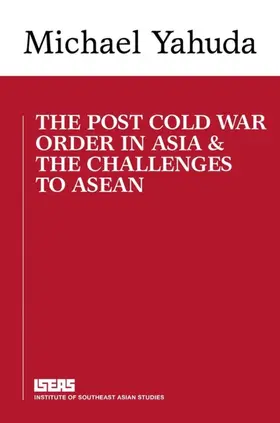 Michael Yahuda

THE POST COLD WAR ORDER IN ASIA & THE CHALLENGES TO ASEAN

ISEAS
INSTITUTE OF SOUTHEAST ASIAN STUDIES